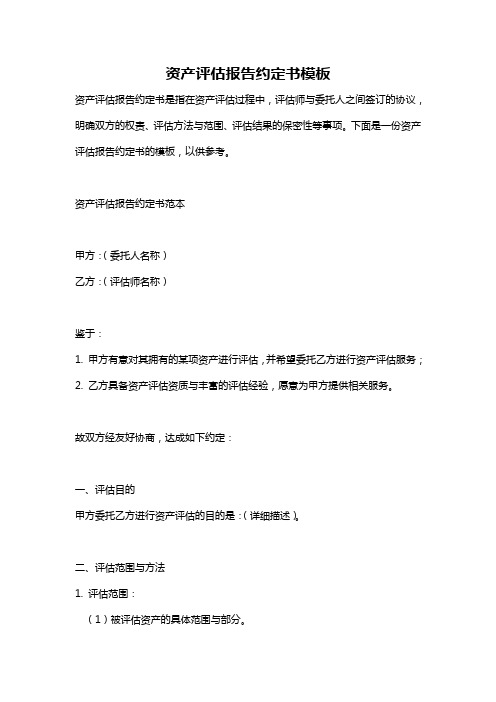 资产评估报告约定书模板

资产评估报告约定书是指在资产评估过程中，评估师与委托人之间签订的协议，明确双方的权责、评估方法与范围、评估结果的保密性等事项。下面是一份资产评估报告约定书的模板，以供参考。

资产评估报告约定书范本

甲方：（委托人名称）

乙方：（评估师名称）

鉴于：

1. 甲方有意对其拥有的某项资产进行评估，并希望委托乙方进行资产评估服务；

2. 乙方具备资产评估资质与丰富的评估经验，愿意为甲方提供相关服务。

故双方经友好协商，达成如下约定：

一、评估目的

甲方委托乙方进行资产评估的目的是：（详细描述）。

二、评估范围与方法

1. 评估范围：

（1）被评估资产的具体范围与部分。